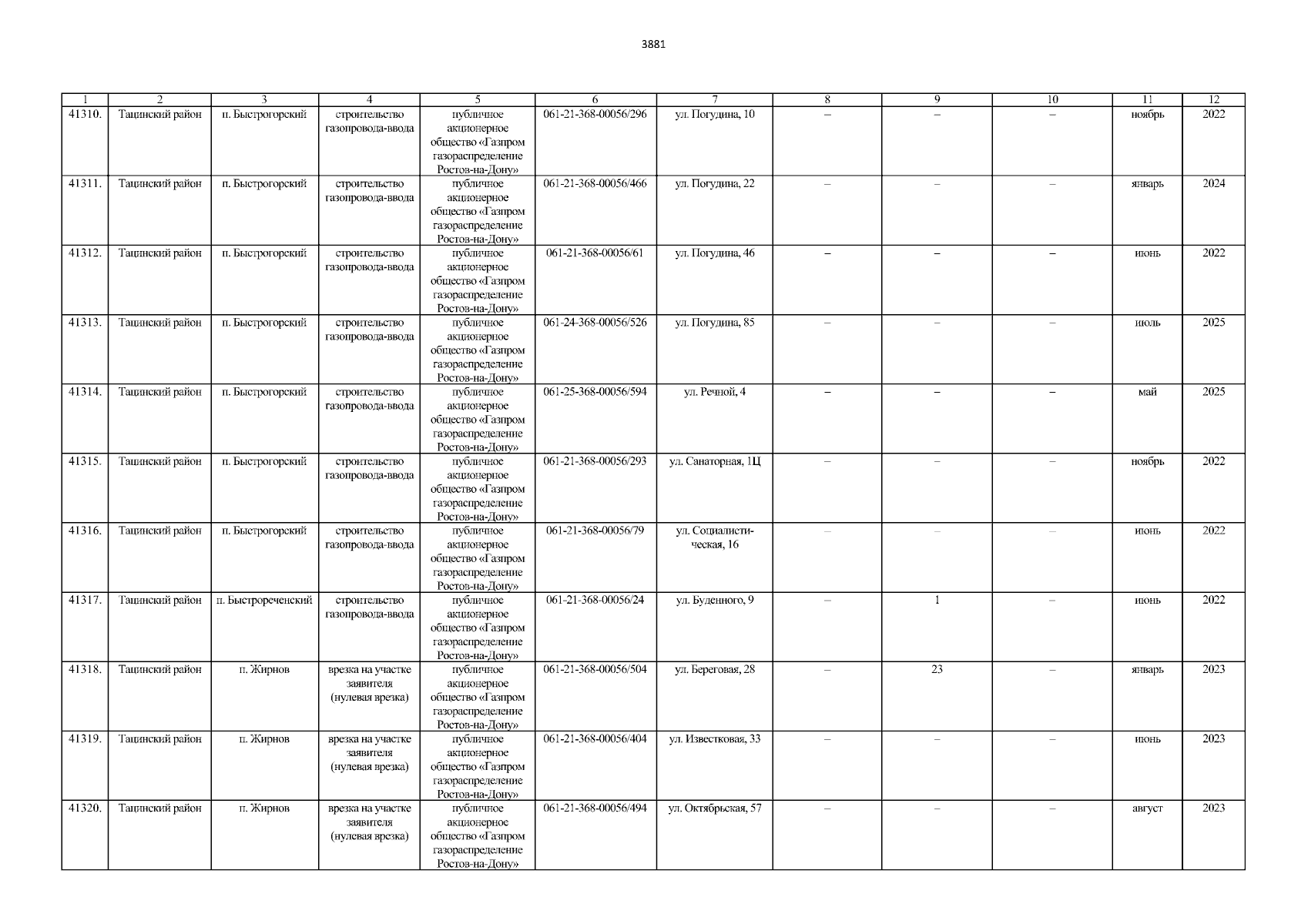 3881

| 1 | 2 | 3 | 4 | 5 | 6 | 7 | 8 | 9 | 10 | 11 | 12 |
|---|---|---|---|---|---|---|---|---|---|---|---|
| 41310. | Тацинский район | п. Быстрогорский | строительство газопровода-ввода | публичное акционерное общество «Газпром газораспределение Ростов-на-Дону» | 061-21-368-00056/296 | ул. Погудина, 10 | – | – | – | ноябрь | 2022 |
| 41311. | Тацинский район | п. Быстрогорский | строительство газопровода-ввода | публичное акционерное общество «Газпром газораспределение Ростов-на-Дону» | 061-21-368-00056/466 | ул. Погудина, 22 | – | – | – | январь | 2024 |
| 41312. | Тацинский район | п. Быстрогорский | строительство газопровода-ввода | публичное акционерное общество «Газпром газораспределение Ростов-на-Дону» | 061-21-368-00056/61 | ул. Погудина, 46 | – | – | – | июнь | 2022 |
| 41313. | Тацинский район | п. Быстрогорский | строительство газопровода-ввода | публичное акционерное общество «Газпром газораспределение Ростов-на-Дону» | 061-24-368-00056/526 | ул. Погудина, 85 | – | – | – | июль | 2025 |
| 41314. | Тацинский район | п. Быстрогорский | строительство газопровода-ввода | публичное акционерное общество «Газпром газораспределение Ростов-на-Дону» | 061-25-368-00056/594 | ул. Речной, 4 | – | – | – | май | 2025 |
| 41315. | Тацинский район | п. Быстрогорский | строительство газопровода-ввода | публичное акционерное общество «Газпром газораспределение Ростов-на-Дону» | 061-21-368-00056/293 | ул. Санаторная, 1Ц | – | – | – | ноябрь | 2022 |
| 41316. | Тацинский район | п. Быстрогорский | строительство газопровода-ввода | публичное акционерное общество «Газпром газораспределение Ростов-на-Дону» | 061-21-368-00056/79 | ул. Социалистическая, 16 | – | – | – | июнь | 2022 |
| 41317. | Тацинский район | п. Быстрореченский | строительство газопровода-ввода | публичное акционерное общество «Газпром газораспределение Ростов-на-Дону» | 061-21-368-00056/24 | ул. Буденного, 9 | – | 1 | – | июнь | 2022 |
| 41318. | Тацинский район | п. Жирнов | врезка на участке заявителя (нулевая врезка) | публичное акционерное общество «Газпром газораспределение Ростов-на-Дону» | 061-21-368-00056/504 | ул. Береговая, 28 | – | 23 | – | январь | 2023 |
| 41319. | Тацинский район | п. Жирнов | врезка на участке заявителя (нулевая врезка) | публичное акционерное общество «Газпром газораспределение Ростов-на-Дону» | 061-21-368-00056/404 | ул. Известковая, 33 | – | – | – | июнь | 2023 |
| 41320. | Тацинский район | п. Жирнов | врезка на участке заявителя (нулевая врезка) | публичное акционерное общество «Газпром газораспределение Ростов-на-Дону» | 061-21-368-00056/494 | ул. Октябрьская, 57 | – | – | – | август | 2023 |